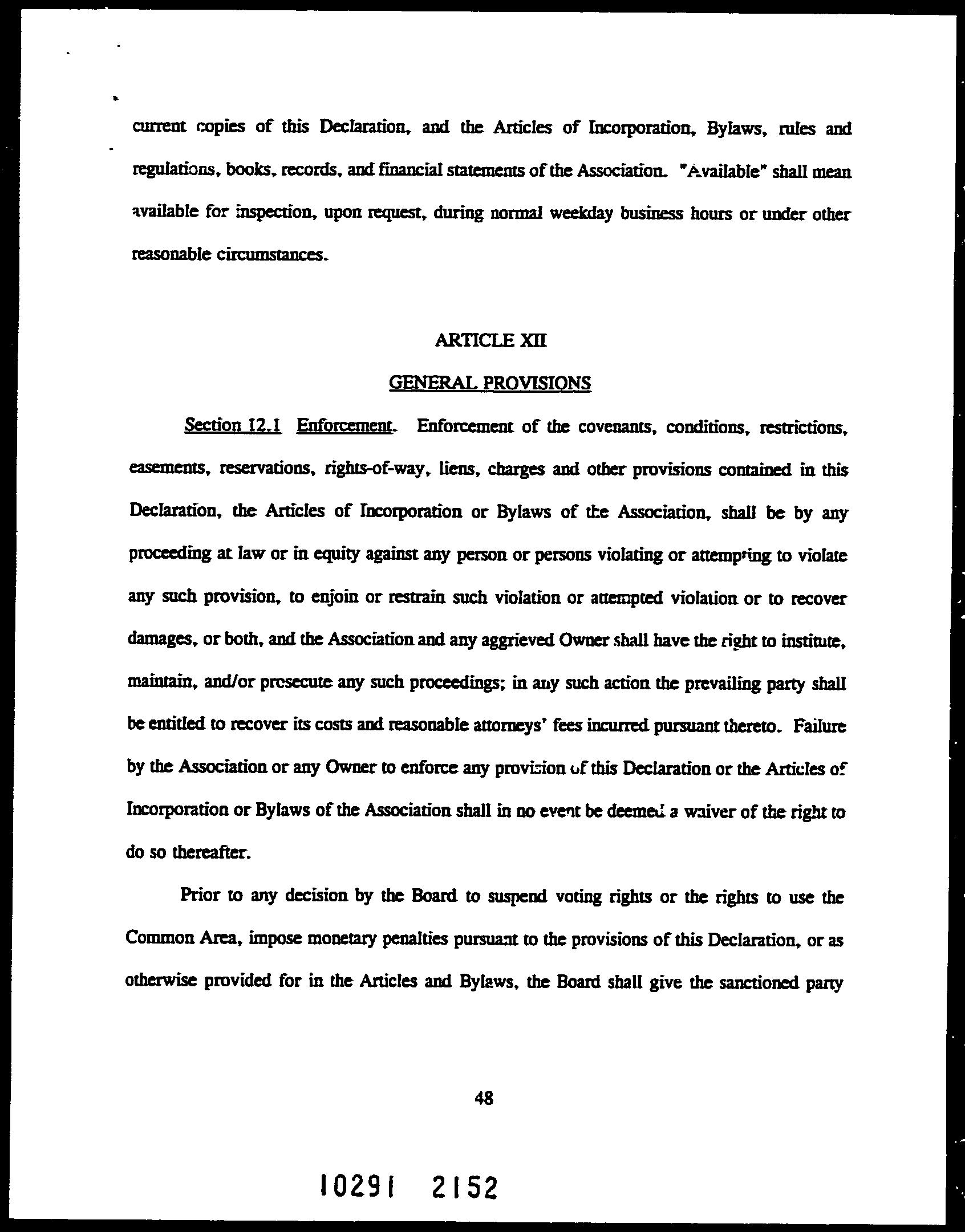 current copies of this Declaration, and the Articles of Incorporation, Bylaws, rules and regulations, books, records, and financial statements of the Association. "Available" shall mean available for inspection, upon request, during normal weekday business hours or under other reasonable circumstances.

ARTICLE XII

GENERAL PROVISIONS

Section 12.1 Enforcement. Enforcement of the covenants, conditions, restrictions, easements, reservations, rights-of-way, liens, charges and other provisions contained in this Declaration, the Articles of Incorporation or Bylaws of the Association, shall be by any proceeding at law or in equity against any person or persons violating or attempting to violate any such provision, to enjoin or restrain such violation or attempted violation or to recover damages, or both, and the Association and any aggrieved Owner shall have the right to institute, maintain, and/or prosecute any such proceedings; in any such action the prevailing party shall be entitled to recover its costs and reasonable attorneys' fees incurred pursuant thereto. Failure by the Association or any Owner to enforce any provision of this Declaration or the Articles of Incorporation or Bylaws of the Association shall in no event be deemed a waiver of the right to do so thereafter.

Prior to any decision by the Board to suspend voting rights or the rights to use the Common Area, impose monetary penalties pursuant to the provisions of this Declaration, or as otherwise provided for in the Articles and Bylaws, the Board shall give the sanctioned party

48

10291 2152